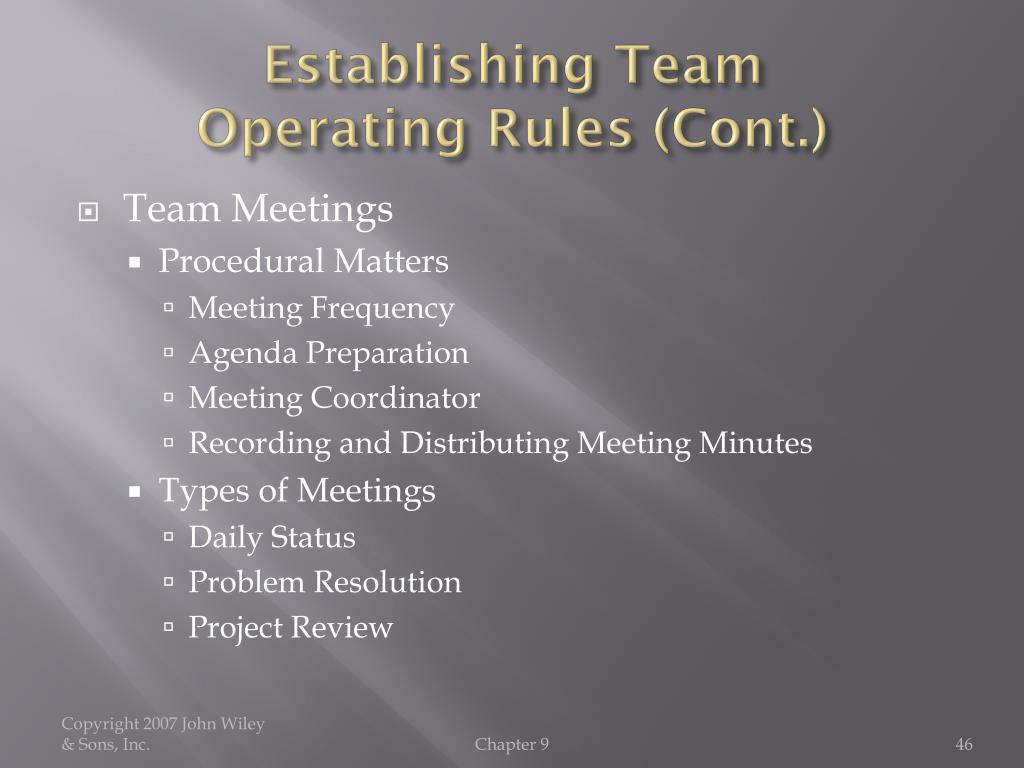 Establishing Team Operating Rules (Cont.)

Team Meetings
Procedural Matters
Meeting Frequency
Agenda Preparation
Meeting Coordinator
Recording and Distributing Meeting Minutes
Types of Meetings
Daily Status
Problem Resolution
Project Review

Copyright 2007 John Wiley & Sons, Inc.
Chapter 9
46